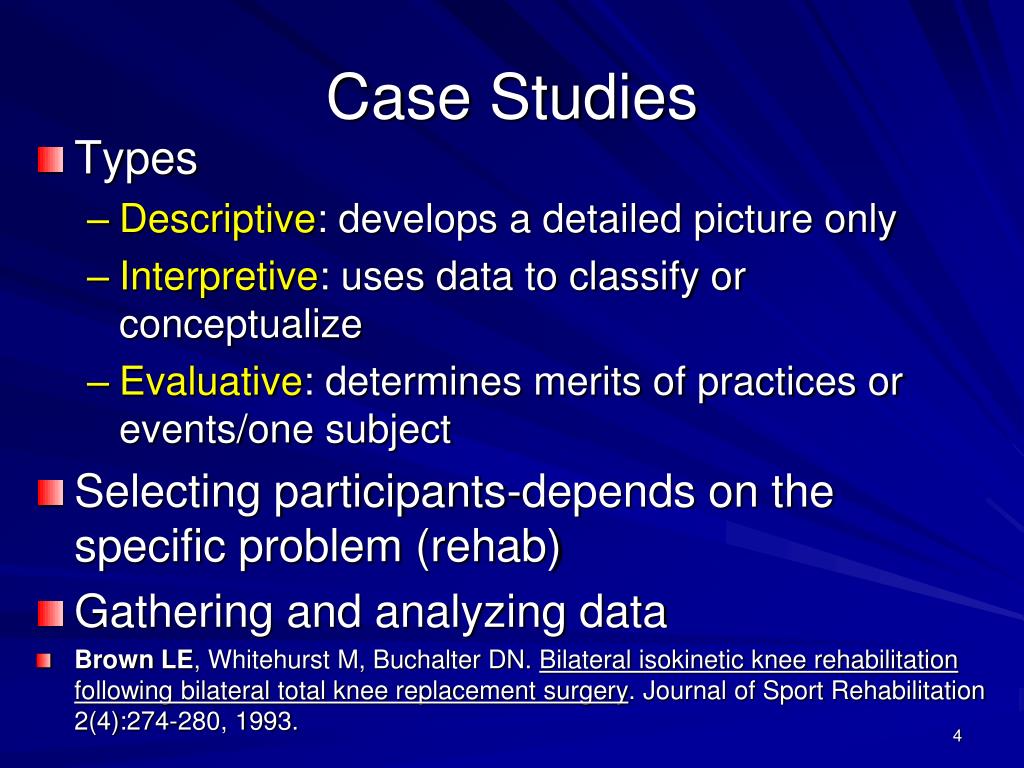 Case Studies

Types

– Descriptive: develops a detailed picture only

– Interpretive: uses data to classify or conceptualize

– Evaluative: determines merits of practices or events/one subject

Selecting participants-depends on the specific problem (rehab)

Gathering and analyzing data

Brown LE, Whitehurst M, Buchalter DN. Bilateral isokinetic knee rehabilitation following bilateral total knee replacement surgery. Journal of Sport Rehabilitation 2(4):274-280, 1993.

4